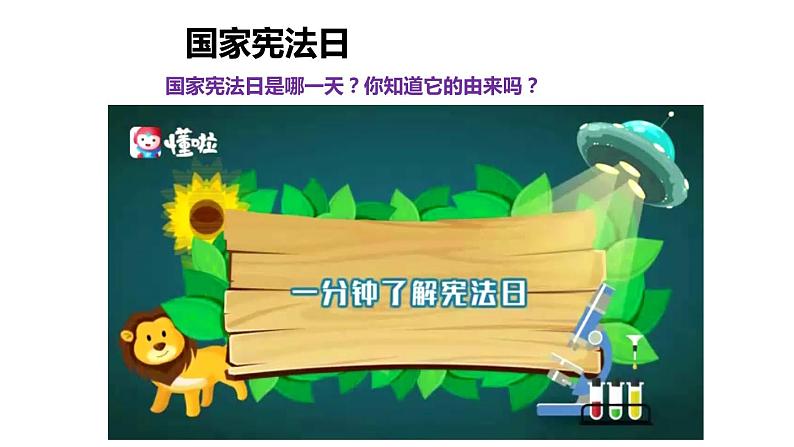 国家宪法日

国家宪法日是哪一天？你知道它的由来吗？

懂啦

一分钟了解宪法日